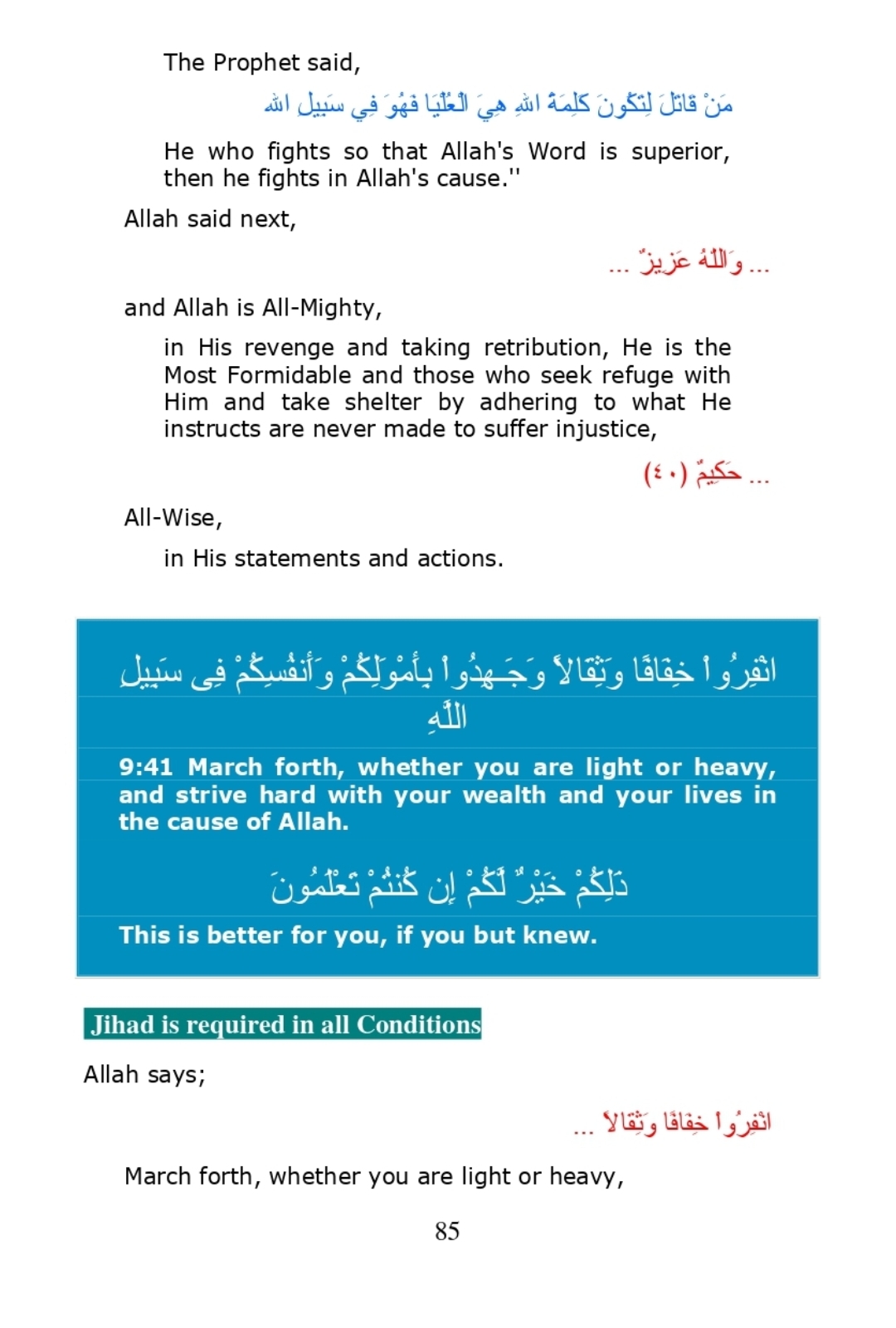 The Prophet said,

مَنْ قَاتَلَ لِتَكُونَ كَلِمَةُ اللهِ هِيَ الْعُلْيَا فَهُوَ فِي سَبِيلِ الله

He who fights so that Allah's Word is superior, then he fights in Allah's cause.''

Allah said next,

... وَاللّهُ عَزِيزٌ ...

and Allah is All-Mighty,

in His revenge and taking retribution, He is the Most Formidable and those who seek refuge with Him and take shelter by adhering to what He instructs are never made to suffer injustice,

... حَكِيمٌ (٤٠)

All-Wise,

in His statements and actions.

انْفِرُواْ خِفَافًا وَثِقَالاً وَجَـهِدُواْ بِأَمْوَلِكُمْ وَأَنفُسِكُمْ فِى سَبِيلِ اللَّهِ

9:41 March forth, whether you are light or heavy, and strive hard with your wealth and your lives in the cause of Allah.

ذَلِكُمْ خَيْرٌ لَّكُمْ إِن كُنتُمْ تَعْلَمُونَ

This is better for you, if you but knew.

Jihad is required in all Conditions

Allah says;

انْفِرُواْ خِفَافًا وَثِقَالاً ...

March forth, whether you are light or heavy,

85